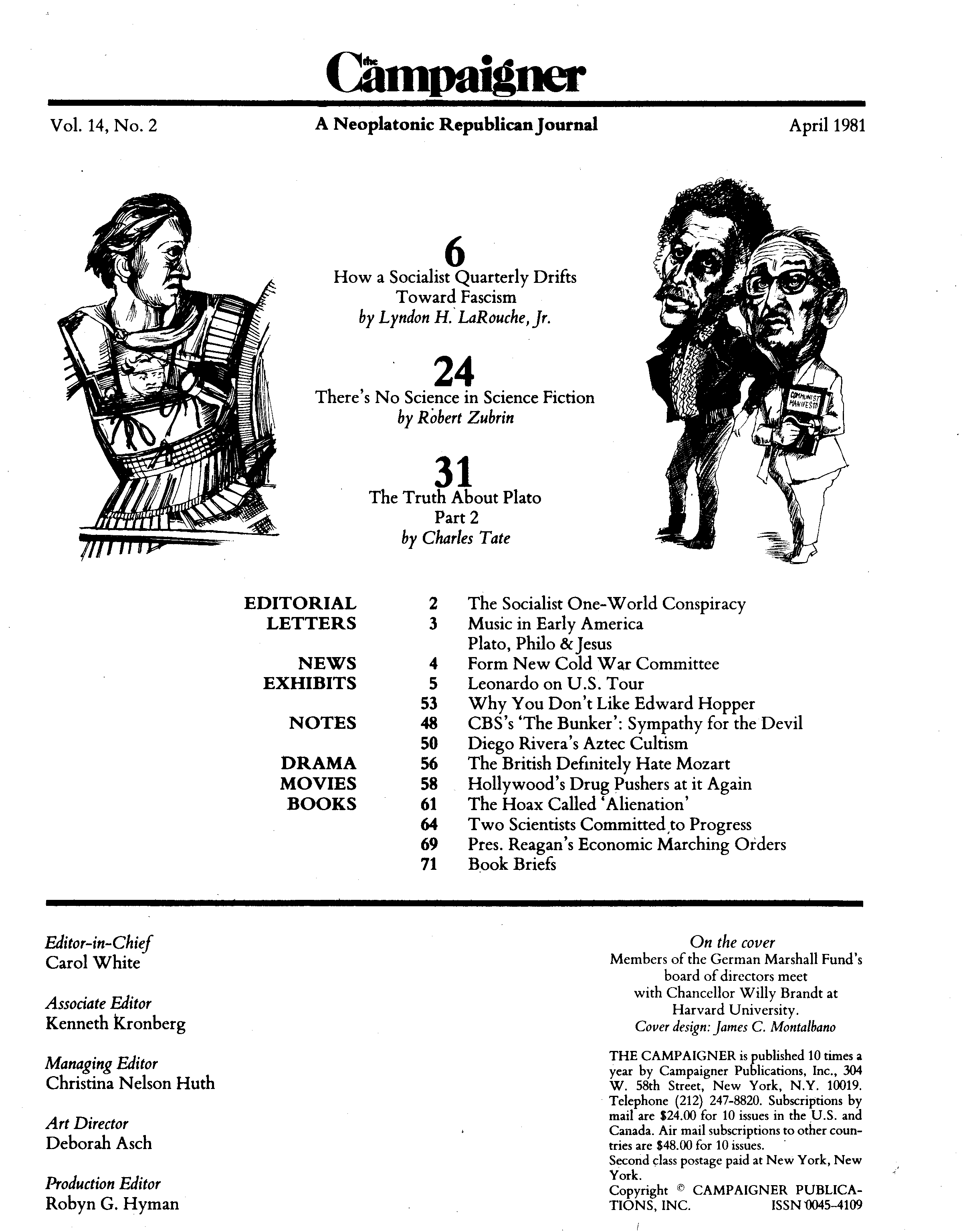 the Campaigner

Vol. 14, No. 2

A Neoplatonic Republican Journal

April 1981

6
How a Socialist Quarterly Drifts Toward Fascism
by Lyndon H. LaRouche, Jr.

24
There's No Science in Science Fiction
by Robert Zubrin

31
The Truth About Plato
Part 2
by Charles Tate

COMMUNIST MANIFESTO

| | | |
|---|---|---|
| EDITORIAL | 2 | The Socialist One-World Conspiracy |
| LETTERS | 3 | Music in Early America |
| | | Plato, Philo & Jesus |
| NEWS | 4 | Form New Cold War Committee |
| EXHIBITS | 5 | Leonardo on U.S. Tour |
| | 53 | Why You Don't Like Edward Hopper |
| NOTES | 48 | CBS's 'The Bunker': Sympathy for the Devil |
| | 50 | Diego Rivera's Aztec Cultism |
| DRAMA | 56 | The British Definitely Hate Mozart |
| MOVIES | 58 | Hollywood's Drug Pushers at it Again |
| BOOKS | 61 | The Hoax Called 'Alienation' |
| | 64 | Two Scientists Committed to Progress |
| | 69 | Pres. Reagan's Economic Marching Orders |
| | 71 | Book Briefs |

Editor-in-Chief
Carol White

Associate Editor
Kenneth Kronberg

Managing Editor
Christina Nelson Huth

Art Director
Deborah Asch

Production Editor
Robyn G. Hyman

On the cover
Members of the German Marshall Fund's board of directors meet with Chancellor Willy Brandt at Harvard University.
Cover design: James C. Montalbano

THE CAMPAIGNER is published 10 times a year by Campaigner Publications, Inc., 304 W. 58th Street, New York, N.Y. 10019. Telephone (212) 247-8820. Subscriptions by mail are $24.00 for 10 issues in the U.S. and Canada. Air mail subscriptions to other countries are $48.00 for 10 issues.
Second class postage paid at New York, New York.
Copyright © CAMPAIGNER PUBLICATIONS, INC. ISSN 0045-4109